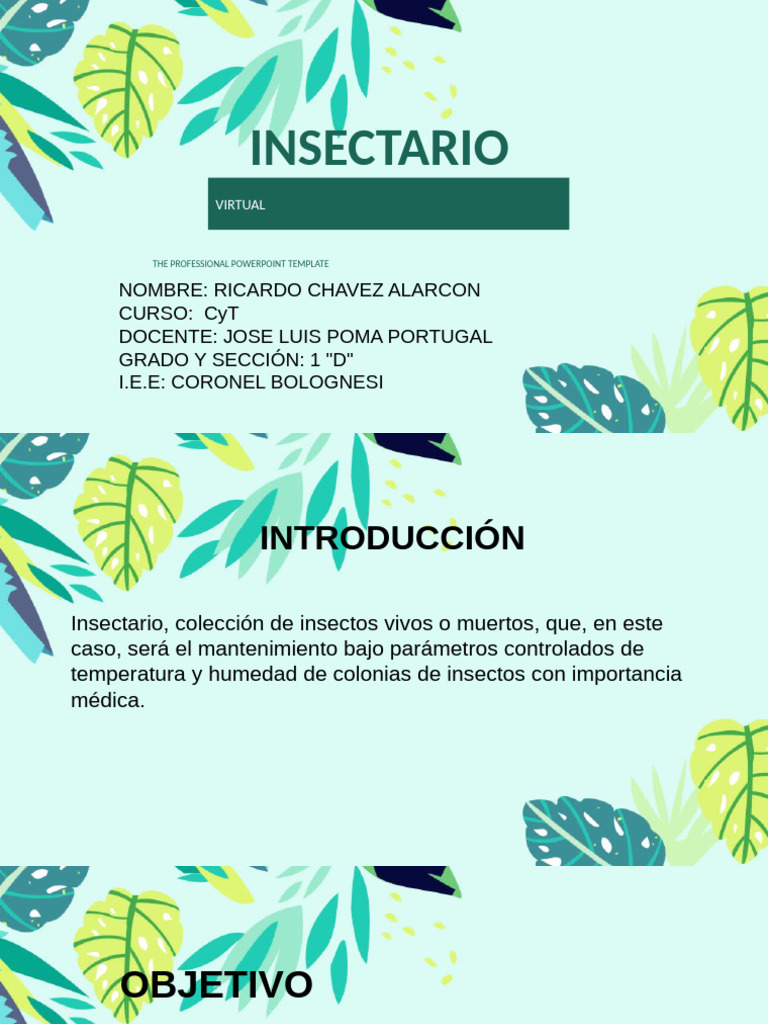 INSECTARIO

VIRTUAL

THE PROFESSIONAL POWERPOINT TEMPLATE

NOMBRE: RICARDO CHAVEZ ALARCON
CURSO: CyT
DOCENTE: JOSE LUIS POMA PORTUGAL
GRADO Y SECCIÓN: 1 "D"
I.E.E: CORONEL BOLOGNESI

INTRODUCCIÓN

Insectario, colección de insectos vivos o muertos, que, en este caso, será el mantenimiento bajo parámetros controlados de temperatura y humedad de colonias de insectos con importancia médica.

OBJETIVO